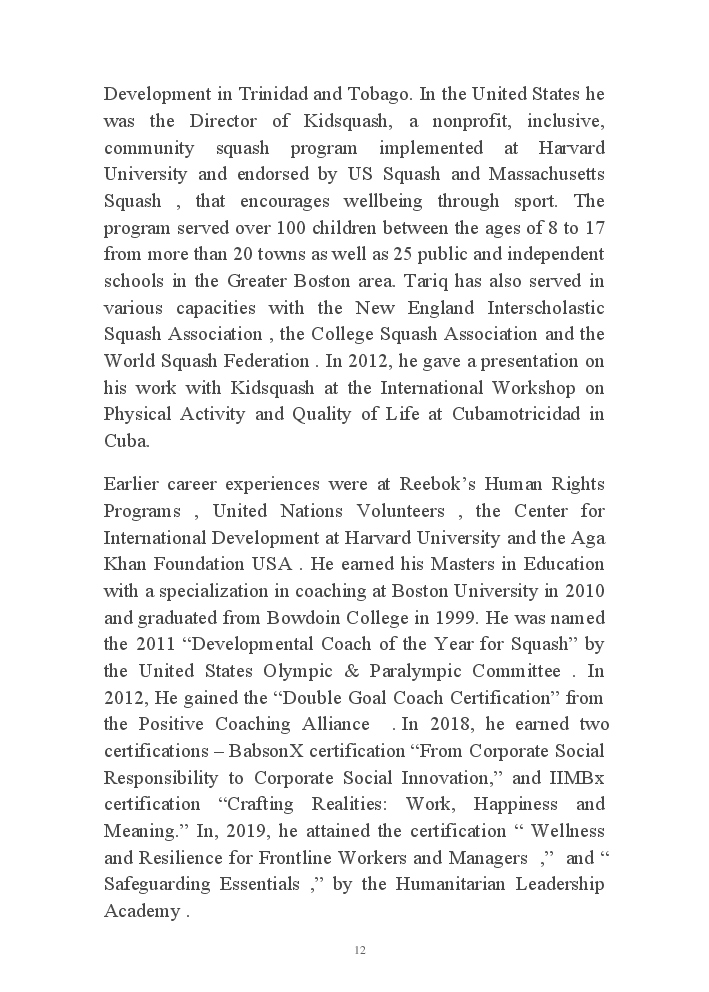 Development in Trinidad and Tobago. In the United States he was the Director of Kidsquash, a nonprofit, inclusive, community squash program implemented at Harvard University and endorsed by US Squash and Massachusetts Squash , that encourages wellbeing through sport. The program served over 100 children between the ages of 8 to 17 from more than 20 towns as well as 25 public and independent schools in the Greater Boston area. Tariq has also served in various capacities with the New England Interscholastic Squash Association , the College Squash Association and the World Squash Federation . In 2012, he gave a presentation on his work with Kidsquash at the International Workshop on Physical Activity and Quality of Life at Cubamotricidad in Cuba.

Earlier career experiences were at Reebok's Human Rights Programs , United Nations Volunteers , the Center for International Development at Harvard University and the Aga Khan Foundation USA . He earned his Masters in Education with a specialization in coaching at Boston University in 2010 and graduated from Bowdoin College in 1999. He was named the 2011 "Developmental Coach of the Year for Squash" by the United States Olympic & Paralympic Committee . In 2012, He gained the "Double Goal Coach Certification" from the Positive Coaching Alliance . In 2018, he earned two certifications – BabsonX certification "From Corporate Social Responsibility to Corporate Social Innovation," and IIMBx certification "Crafting Realities: Work, Happiness and Meaning." In, 2019, he attained the certification " Wellness and Resilience for Frontline Workers and Managers ," and " Safeguarding Essentials ," by the Humanitarian Leadership Academy .

12